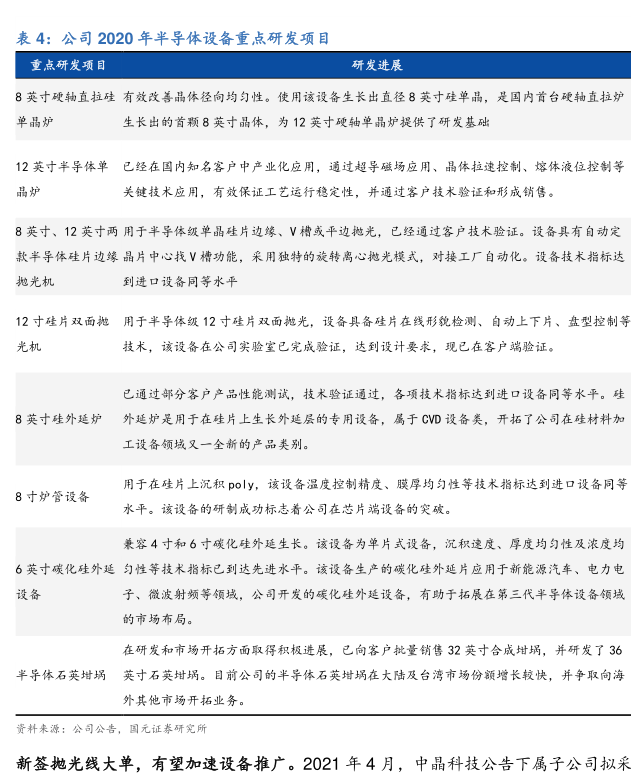 表 4：公司 2020 年半导体设备重点研发项目

| 重点研发项目 | 研发进展 |
|---|---|
| 8 英寸硬轴直拉硅单晶炉 | 有效改善晶体径向均匀性。使用该设备生长出直径 8 英寸硅单晶，是国内首台硬轴直拉炉生长出的首颗 8 英寸晶体，为 12 英寸硬轴单晶炉提供了研发基础 |
| 12 英寸半导体单晶炉 | 已经在国内知名客户中产业化应用，通过超导磁场应用、晶体拉速控制、熔体液位控制等关键技术应用，有效保证工艺运行稳定性，并通过客户技术验证和形成销售。 |
| 8 英寸、12 英寸两款半导体硅片边缘抛光机 | 用于半导体级单晶硅片边缘、V 槽或平边抛光，已经通过客户技术验证。设备具有自动定晶片中心找 V 槽功能，采用独特的旋转离心抛光模式，对接工厂自动化。设备技术指标达到进口设备同等水平 |
| 12 寸硅片双面抛光机 | 用于半导体级 12 寸硅片双面抛光，设备具备硅片在线形貌检测、自动上下片、盘型控制等技术，该设备在公司实验室已完成验证，达到设计要求，现已在客户端验证。 |
| 8 英寸硅外延炉 | 已通过部分客户产品性能测试，技术验证通过，各项技术指标达到进口设备同等水平。硅外延炉是用于在硅片上生长外延层的专用设备，属于 CVD 设备类，开拓了公司在硅材料加工设备领域又一全新的产品类别。 |
| 8 寸炉管设备 | 用于在硅片上沉积 poly，该设备温度控制精度、膜厚均匀性等技术指标达到进口设备同等水平。该设备的研制成功标志着公司在芯片端设备的突破。 |
| 6 英寸碳化硅外延设备 | 兼容 4 寸和 6 寸碳化硅外延生长。该设备为单片式设备，沉积速度、厚度均匀性及浓度均匀性等技术指标已到达先进水平。该设备生产的碳化硅外延片应用于新能源汽车、电力电子、微波射频等领域，公司开发的碳化硅外延设备，有助于拓展在第三代半导体设备领域的市场布局。 |
| 半导体石英坩埚 | 在研发和市场开拓方面取得积极进展，已向客户批量销售 32 英寸合成坩埚，并研发了 36 英寸石英坩埚。目前公司的半导体石英坩埚在大陆及台湾市场份额增长较快，并争取向海外其他市场开拓业务。 |

资料来源：公司公告，国元证券研究所

新签抛光线大单，有望加速设备推广。2021 年 4 月，中晶科技公告下属子公司拟采